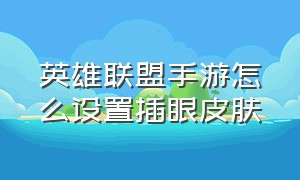 英雄联盟手游怎么设置插眼皮肤